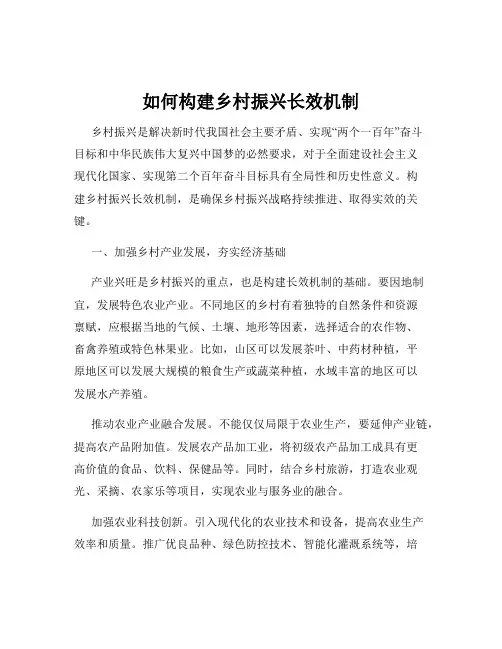 如何构建乡村振兴长效机制

乡村振兴是解决新时代我国社会主要矛盾、实现“两个一百年”奋斗目标和中华民族伟大复兴中国梦的必然要求，对于全面建设社会主义现代化国家、实现第二个百年奋斗目标具有全局性和历史性意义。构建乡村振兴长效机制，是确保乡村振兴战略持续推进、取得实效的关键。

一、加强乡村产业发展，夯实经济基础

产业兴旺是乡村振兴的重点，也是构建长效机制的基础。要因地制宜，发展特色农业产业。不同地区的乡村有着独特的自然条件和资源禀赋，应根据当地的气候、土壤、地形等因素，选择适合的农作物、畜禽养殖或特色林果业。比如，山区可以发展茶叶、中药材种植，平原地区可以发展大规模的粮食生产或蔬菜种植，水域丰富的地区可以发展水产养殖。

推动农业产业融合发展。不能仅仅局限于农业生产，要延伸产业链，提高农产品附加值。发展农产品加工业，将初级农产品加工成具有更高价值的食品、饮料、保健品等。同时，结合乡村旅游，打造农业观光、采摘、农家乐等项目，实现农业与服务业的融合。

加强农业科技创新。引入现代化的农业技术和设备，提高农业生产效率和质量。推广优良品种、绿色防控技术、智能化灌溉系统等，培